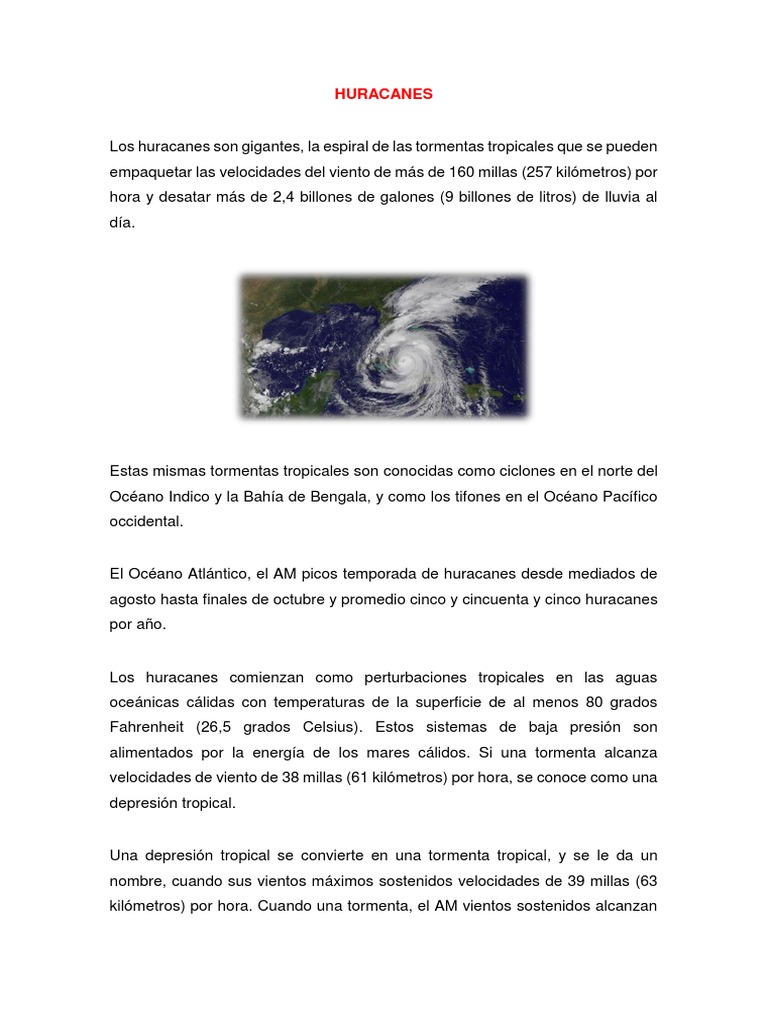 HURACANES

Los huracanes son gigantes, la espiral de las tormentas tropicales que se pueden empaquetar las velocidades del viento de más de 160 millas (257 kilómetros) por hora y desatar más de 2,4 billones de galones (9 billones de litros) de lluvia al día.

Estas mismas tormentas tropicales son conocidas como ciclones en el norte del Océano Indico y la Bahía de Bengala, y como los tifones en el Océano Pacífico occidental.

El Océano Atlántico, el AM picos temporada de huracanes desde mediados de agosto hasta finales de octubre y promedio cinco y cincuenta y cinco huracanes por año.

Los huracanes comienzan como perturbaciones tropicales en las aguas oceánicas cálidas con temperaturas de la superficie de al menos 80 grados Fahrenheit (26,5 grados Celsius). Estos sistemas de baja presión son alimentados por la energía de los mares cálidos. Si una tormenta alcanza velocidades de viento de 38 millas (61 kilómetros) por hora, se conoce como una depresión tropical.

Una depresión tropical se convierte en una tormenta tropical, y se le da un nombre, cuando sus vientos máximos sostenidos velocidades de 39 millas (63 kilómetros) por hora. Cuando una tormenta, el AM vientos sostenidos alcanzan